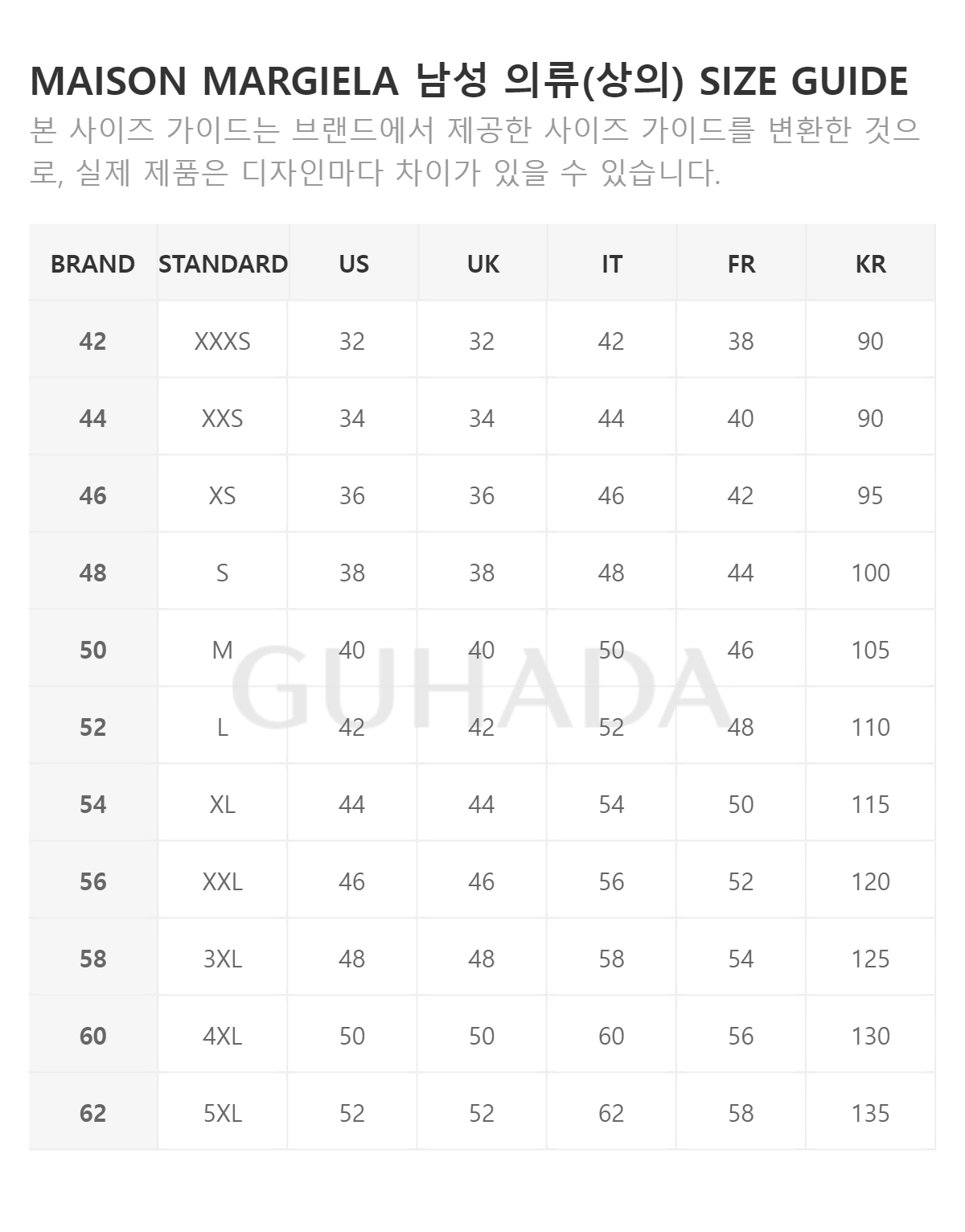 MAISON MARGIELA 남성 의류(상의) SIZE GUIDE

본 사이즈 가이드는 브랜드에서 제공한 사이즈 가이드를 변환한 것으로, 실제 제품은 디자인마다 차이가 있을 수 있습니다.

| BRAND | STANDARD | US | UK | IT | FR | KR |
|---|---|---|---|---|---|---|
| 42 | XXXS | 32 | 32 | 42 | 38 | 90 |
| 44 | XXS | 34 | 34 | 44 | 40 | 90 |
| 46 | XS | 36 | 36 | 46 | 42 | 95 |
| 48 | S | 38 | 38 | 48 | 44 | 100 |
| 50 | M | 40 | 40 | 50 | 46 | 105 |
| 52 | L | 42 | 42 | 52 | 48 | 110 |
| 54 | XL | 44 | 44 | 54 | 50 | 115 |
| 56 | XXL | 46 | 46 | 56 | 52 | 120 |
| 58 | 3XL | 48 | 48 | 58 | 54 | 125 |
| 60 | 4XL | 50 | 50 | 60 | 56 | 130 |
| 62 | 5XL | 52 | 52 | 62 | 58 | 135 |

GUHADA